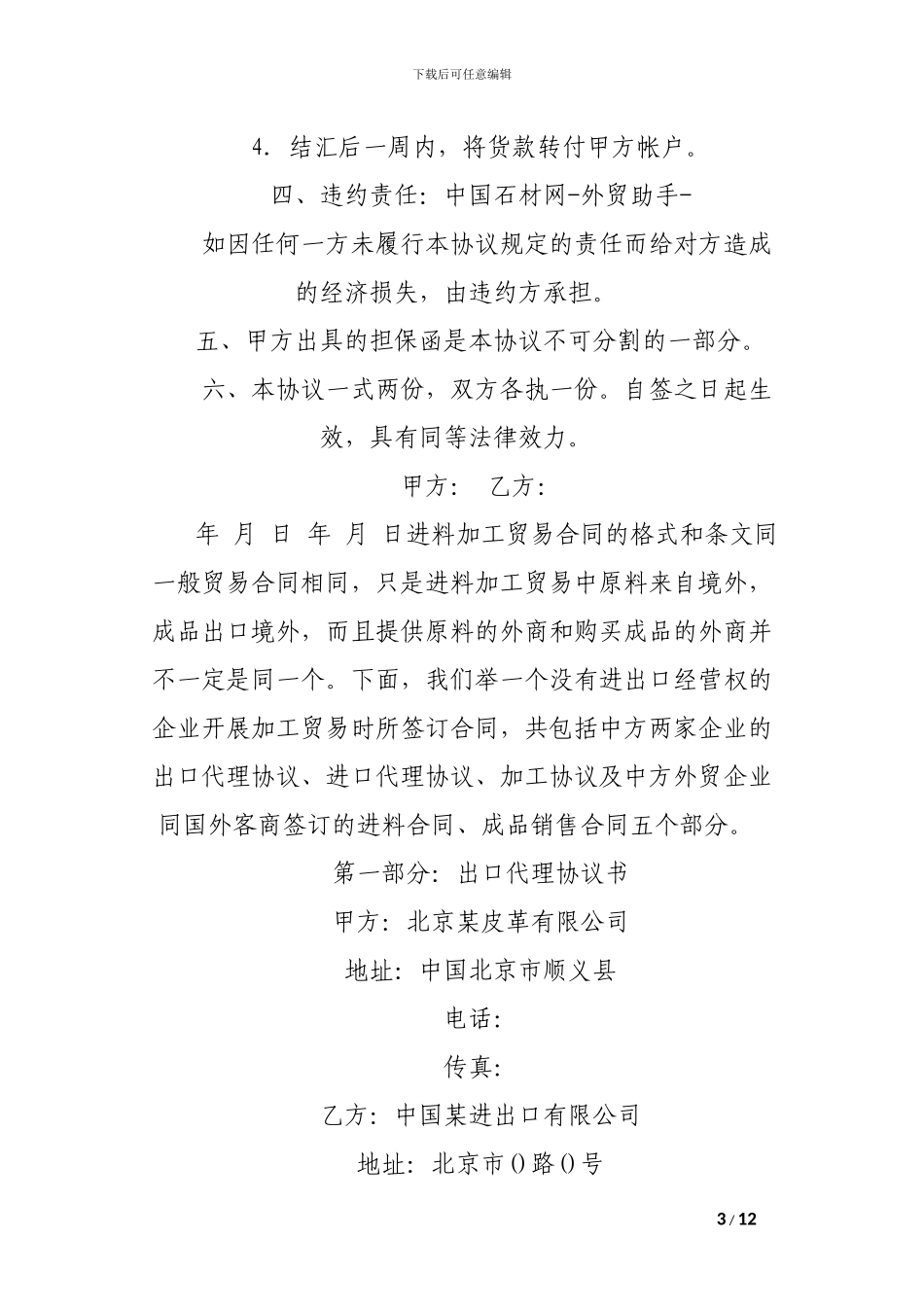 下载后可任意编辑

4. 结汇后一周内，将货款转付甲方帐户。

四、违约责任：中国石材网-外贸助手-

如因任何一方未履行本协议规定的责任而给对方造成的经济损失，由违约方承担。

五、甲方出具的担保函是本协议不可分割的一部分。

六、本协议一式两份，双方各执一份。自签之日起生效，具有同等法律效力。

甲方： 乙方：

年 月 日 年 月 日进料加工贸易合同的格式和条文同一般贸易合同相同，只是进料加工贸易中原料来自境外，成品出口境外，而且提供原料的外商和购买成品的外商并不一定是同一个。下面，我们举一个没有进出口经营权的企业开展加工贸易时所签订合同，共包括中方两家企业的出口代理协议、进口代理协议、加工协议及中方外贸企业同国外客商签订的进料合同、成品销售合同五个部分。

第一部分：出口代理协议书

甲方：北京某皮革有限公司

地址：中国北京市顺义县

电话：

传真：

乙方：中国某进出口有限公司

地址：北京市()路()号

3 / 12